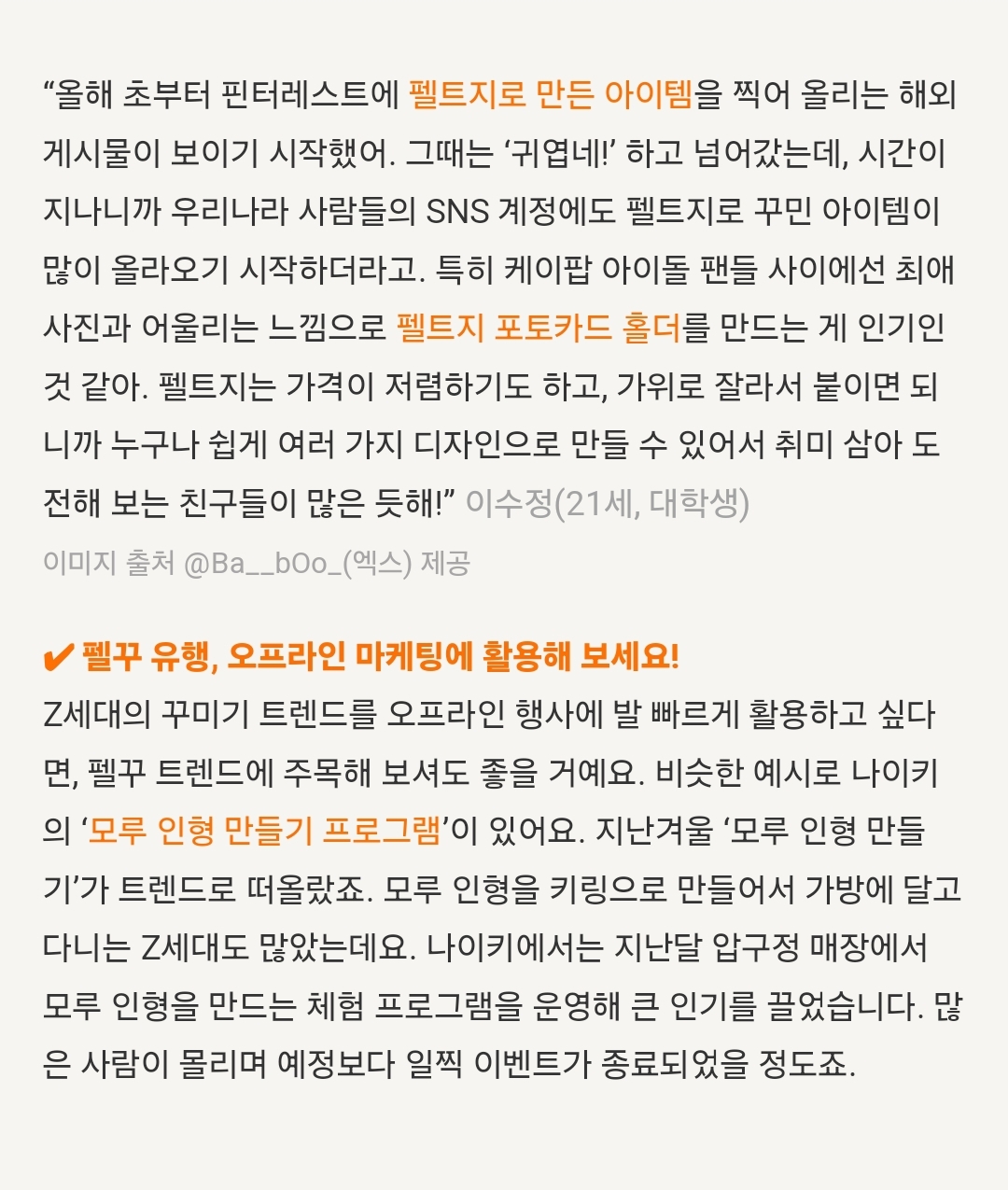 “올해 초부터 핀터레스트에 펠트지로 만든 아이템을 찍어 올리는 해외 게시물이 보이기 시작했어. 그때는 ‘귀엽네!’ 하고 넘어갔는데, 시간이 지나니까 우리나라 사람들의 SNS 계정에도 펠트지로 꾸민 아이템이 많이 올라오기 시작하더라고. 특히 케이팝 아이돌 팬들 사이에선 최애 사진과 어울리는 느낌으로 펠트지 포토카드 홀더를 만드는 게 인기인 것 같아. 펠트지는 가격이 저렴하기도 하고, 가위로 잘라서 붙이면 되니까 누구나 쉽게 여러 가지 디자인으로 만들 수 있어서 취미 삼아 도전해 보는 친구들이 많은 듯해!” 이수정(21세, 대학생)

이미지 출처 @Ba__bOo_(엑스) 제공

✔ 펠꾸 유행, 오프라인 마케팅에 활용해 보세요!

Z세대의 꾸미기 트렌드를 오프라인 행사에 발 빠르게 활용하고 싶다면, 펠꾸 트렌드에 주목해 보셔도 좋을 거예요. 비슷한 예시로 나이키의 ‘모루 인형 만들기 프로그램’이 있어요. 지난겨울 ‘모루 인형 만들기’가 트렌드로 떠올랐죠. 모루 인형을 키링으로 만들어서 가방에 달고 다니는 Z세대도 많았는데요. 나이키에서는 지난달 압구정 매장에서 모루 인형을 만드는 체험 프로그램을 운영해 큰 인기를 끌었습니다. 많은 사람이 몰리며 예정보다 일찍 이벤트가 종료되었을 정도죠.